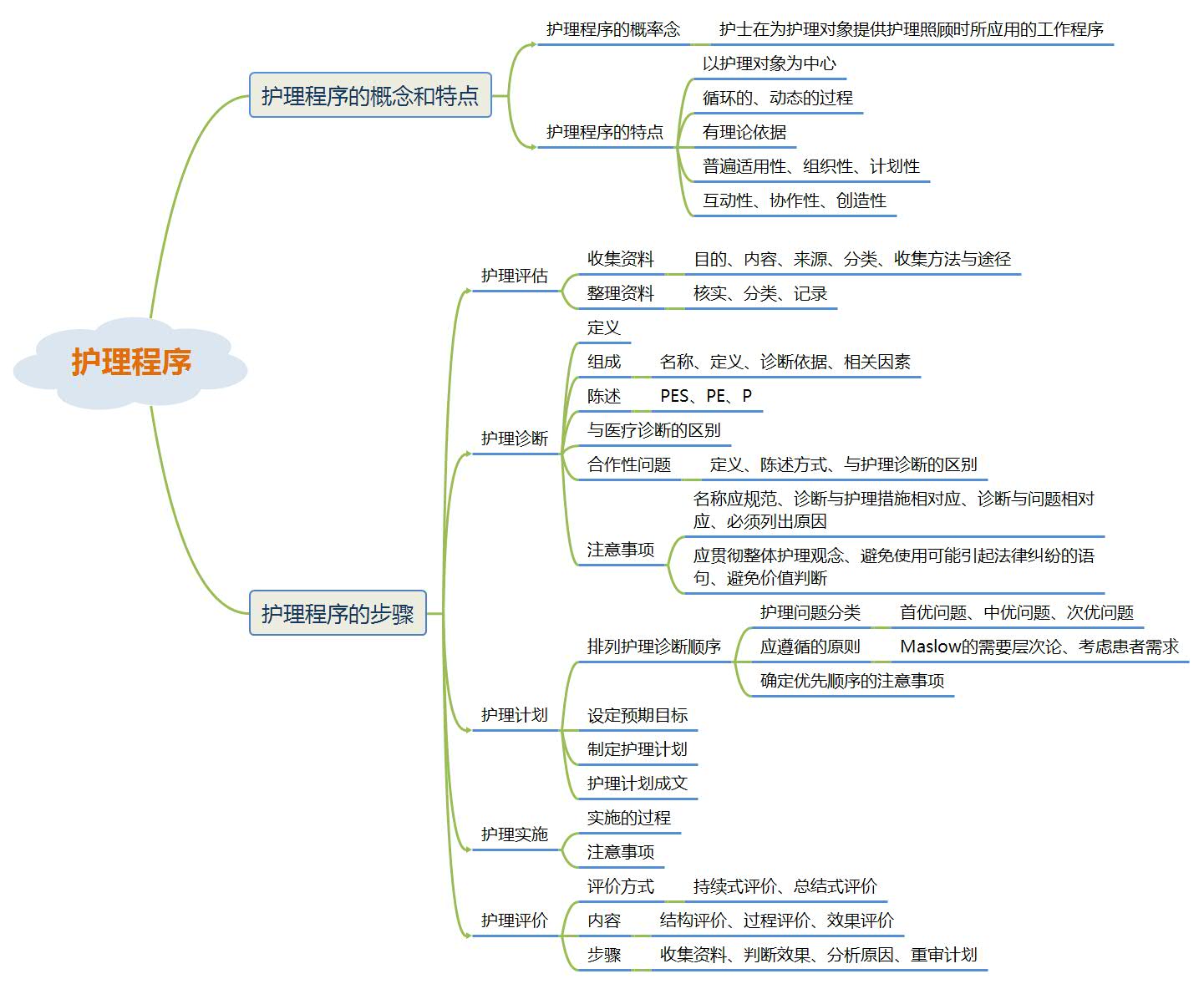 护理程序

护理程序的概念和特点

护理程序的概率念
护士在为护理对象提供护理照顾时所应用的工作程序

护理程序的特点
以护理对象为中心
循环的、动态的过程
有理论依据
普遍适用性、组织性、计划性
互动性、协作性、创造性

护理程序的步骤

护理评估
收集资料
目的、内容、来源、分类、收集方法与途径
整理资料
核实、分类、记录

护理诊断
定义
组成
名称、定义、诊断依据、相关因素
陈述
PES、PE、P
与医疗诊断的区别
合作性问题
定义、陈述方式、与护理诊断的区别
注意事项
名称应规范、诊断与护理措施相对应、诊断与问题相对应、必须列出原因
应贯彻整体护理观念、避免使用可能引起法律纠纷的语句、避免价值判断

护理计划
排列护理诊断顺序
护理问题分类
首优问题、中优问题、次优问题
应遵循的原则
Maslow的需要层次论、考虑患者需求
确定优先顺序的注意事项
设定预期目标
制定护理计划
护理计划成文

护理实施
实施的过程
注意事项

护理评价
评价方式
持续式评价、总结式评价
内容
结构评价、过程评价、效果评价
步骤
收集资料、判断效果、分析原因、重审计划